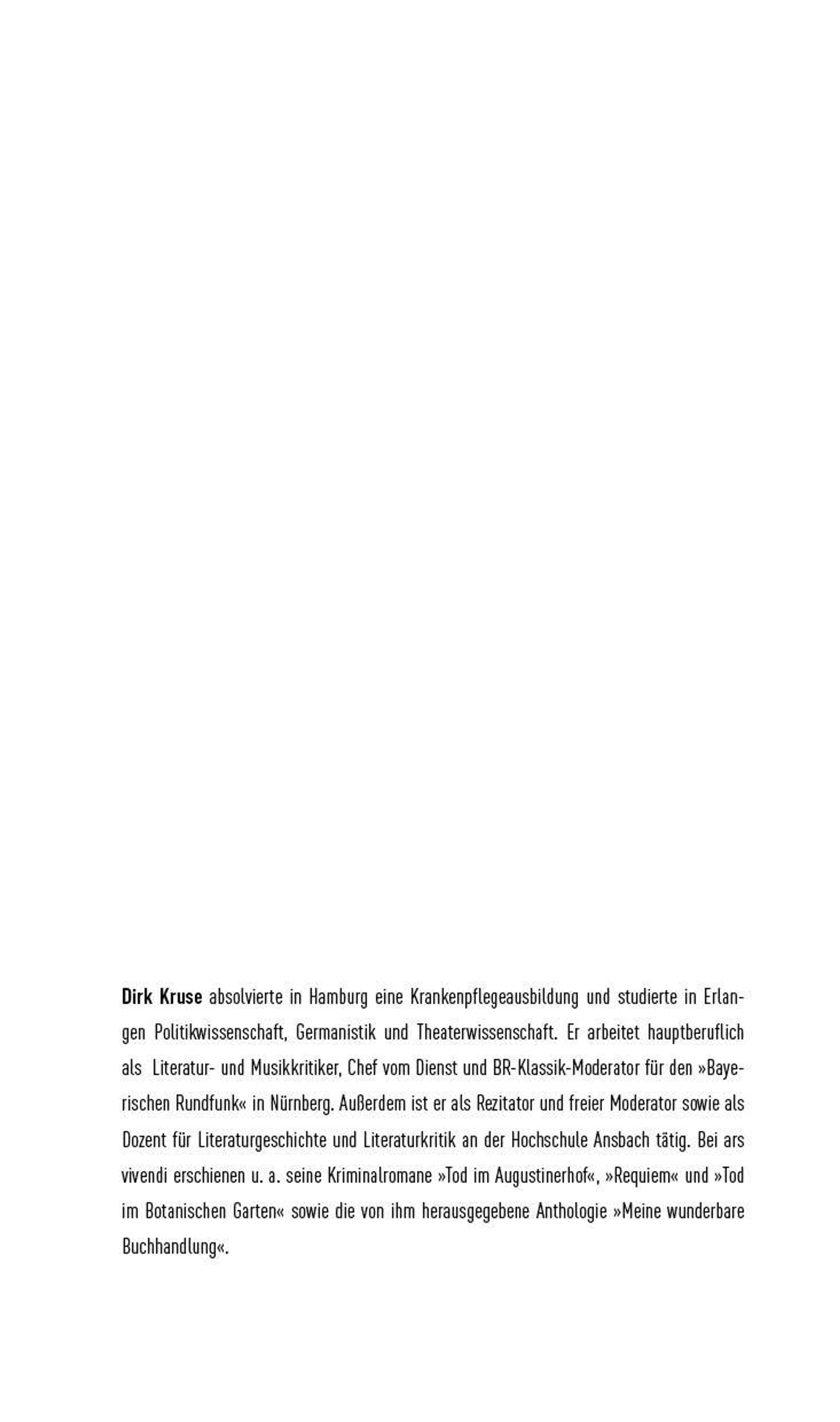 Dirk Kruse absolvierte in Hamburg eine Krankenpflegeausbildung und studierte in Erlangen Politikwissenschaft, Germanistik und Theaterwissenschaft. Er arbeitet hauptberuflich als Literatur- und Musikkritiker, Chef vom Dienst und BR-Klassik-Moderator für den »Bayerischen Rundfunk« in Nürnberg. Außerdem ist er als Rezitator und freier Moderator sowie als Dozent für Literaturgeschichte und Literaturkritik an der Hochschule Ansbach tätig. Bei ars vivendi erschienen u. a. seine Kriminalromane »Tod im Augustinerhof«, »Requiem« und »Tod im Botanischen Garten« sowie die von ihm herausgegebene Anthologie »Meine wunderbare Buchhandlung«.